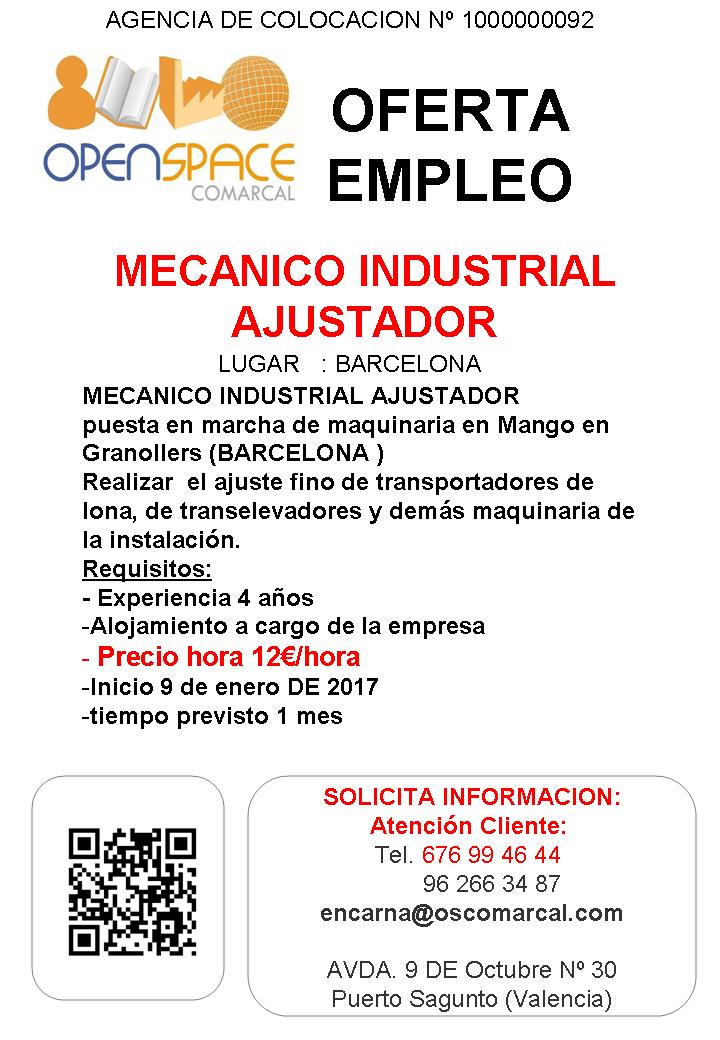 AGENCIA DE COLOCACION Nº 1000000092

OPENSPACE
COMARCAL

OFERTA
EMPLEO

MECANICO INDUSTRIAL
AJUSTADOR

LUGAR : BARCELONA

MECANICO INDUSTRIAL AJUSTADOR
puesta en marcha de maquinaria en Mango en Granollers (BARCELONA )
Realizar el ajuste fino de transportadores de lona, de transelevadores y demás maquinaria de la instalación.
Requisitos:
- Experiencia 4 años
-Alojamiento a cargo de la empresa
- Precio hora 12€/hora
-Inicio 9 de enero DE 2017
-tiempo previsto 1 mes

SOLICITA INFORMACION:
Atención Cliente:
Tel. 676 99 46 44
96 266 34 87
encarna@oscomarcal.com

AVDA. 9 DE Octubre Nº 30
Puerto Sagunto (Valencia)